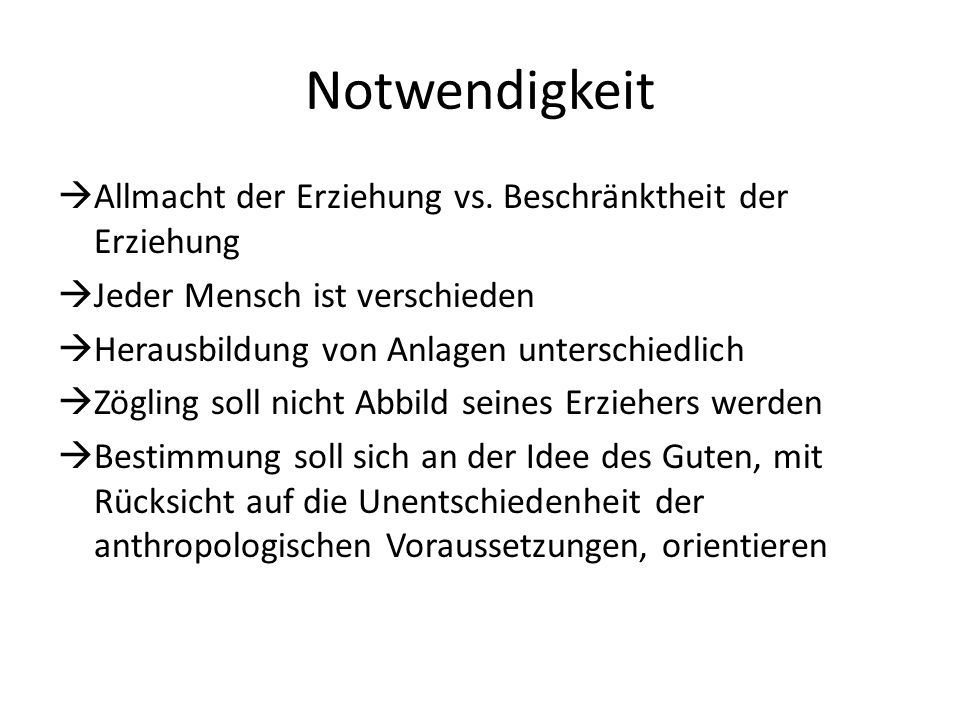 Notwendigkeit

→Allmacht der Erziehung vs. Beschränktheit der Erziehung

→Jeder Mensch ist verschieden

→Herausbildung von Anlagen unterschiedlich

→Zögling soll nicht Abbild seines Erziehers werden

→Bestimmung soll sich an der Idee des Guten, mit Rücksicht auf die Unentschiedenheit der anthropologischen Voraussetzungen, orientieren